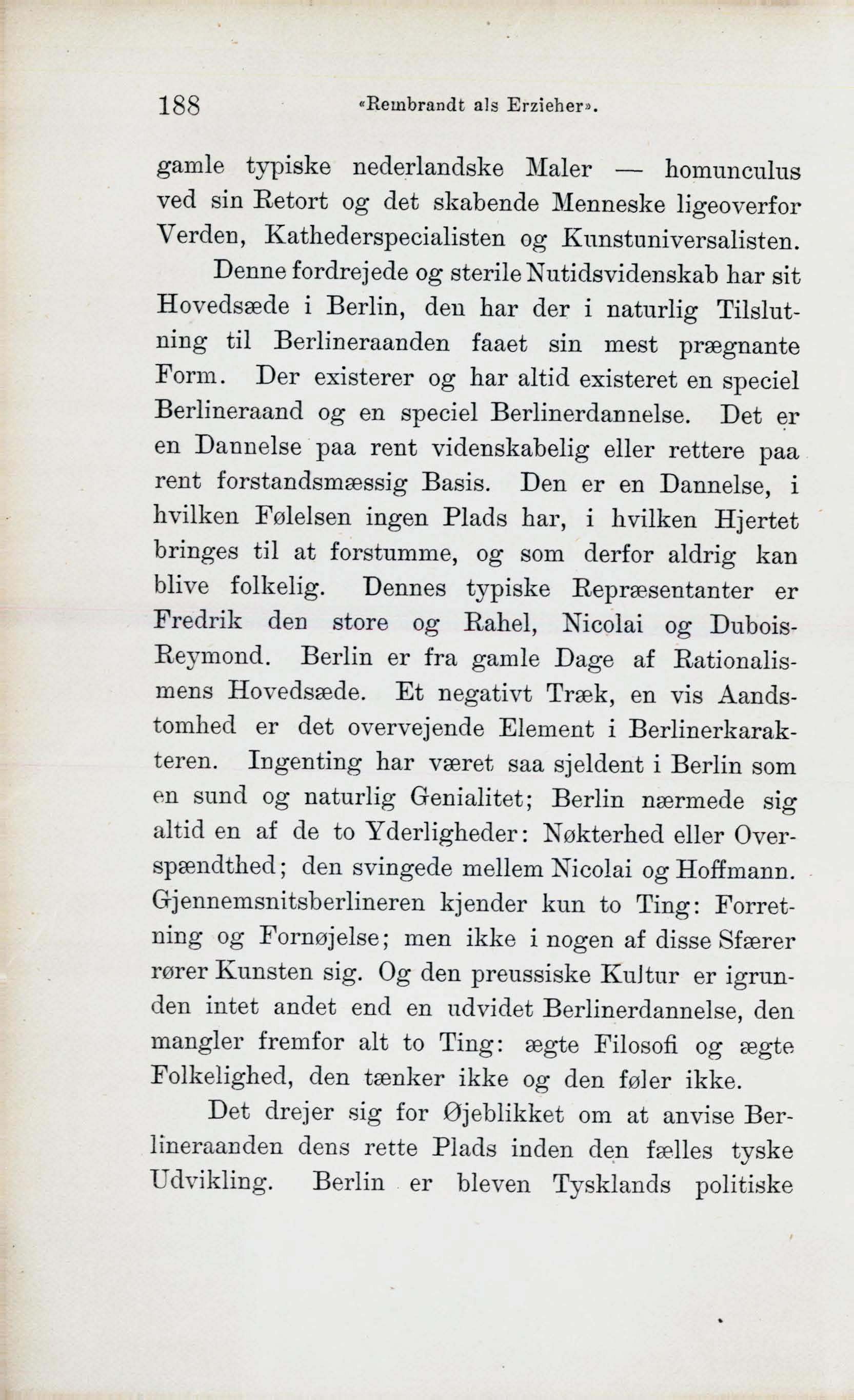 188 «Rembrandt als Erzieher».

gamle typiske nederlandske Maler — homunculus ved sin Retort og det skabende Menneske ligeoverfor Verden, Kathederspecialisten og Kunstuniversalisten.

Denne fordrejede og sterile Nutidsvidenskab har sit Hovedsæde i Berlin, den har der i naturlig Tilslutning til Berlineraanden faaet sin mest prægnante Form. Der existerer og har altid existeret en speciel Berlineraand og en speciel Berlinerdannelse. Det er en Dannelse paa rent videnskabelig eller rettere paa rent forstandsmæssig Basis. Den er en Dannelse, i hvilken Følelsen ingen Plads har, i hvilken Hjertet bringes til at forstumme, og som derfor aldrig kan blive folkelig. Dennes typiske Repræsentanter er Fredrik den store og Rahel, Nicolai og Dubois-Reymond. Berlin er fra gamle Dage af Rationalismens Hovedsæde. Et negativt Træk, en vis Aandstomhed er det overvejende Element i Berlinerkarakteren. Ingenting har været saa sjeldent i Berlin som en sund og naturlig Genialitet; Berlin nærmede sig altid en af de to Yderligheder: Nøkterhed eller Overspændthed; den svingede mellem Nicolai og Hoffmann. Gjennemsnitsberlineren kjender kun to Ting: Forretning og Fornøjelse; men ikke i nogen af disse Sfærer rører Kunsten sig. Og den preussiske Kultur er igrunden intet andet end en udvidet Berlinerdannelse, den mangler fremfor alt to Ting: ægte Filosofi og ægte Folkelighed, den tænker ikke og den føler ikke.

Det drejer sig for Øjeblikket om at anvise Berlineraanden dens rette Plads inden den fælles tyske Udvikling. Berlin er bleven Tysklands politiske